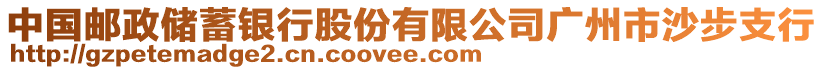 中国邮政储蓄银行股份有限公司广州市沙步支行
http://gzpetemadge2.cn.coovee.com